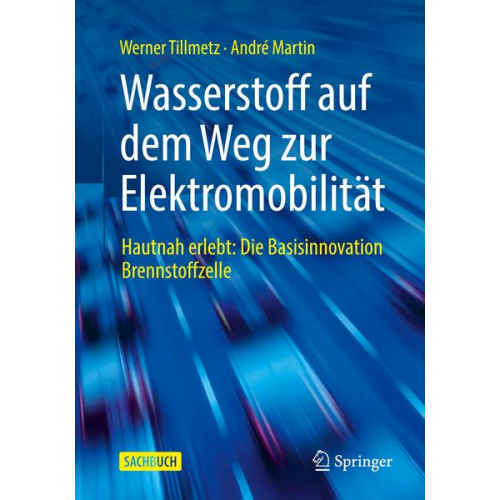 Werner Tillmetz · André Martin

Wasserstoff auf dem Weg zur Elektromobilität

Hautnah erlebt: Die Basisinnovation Brennstoffzelle

SACHBUCH

Springer